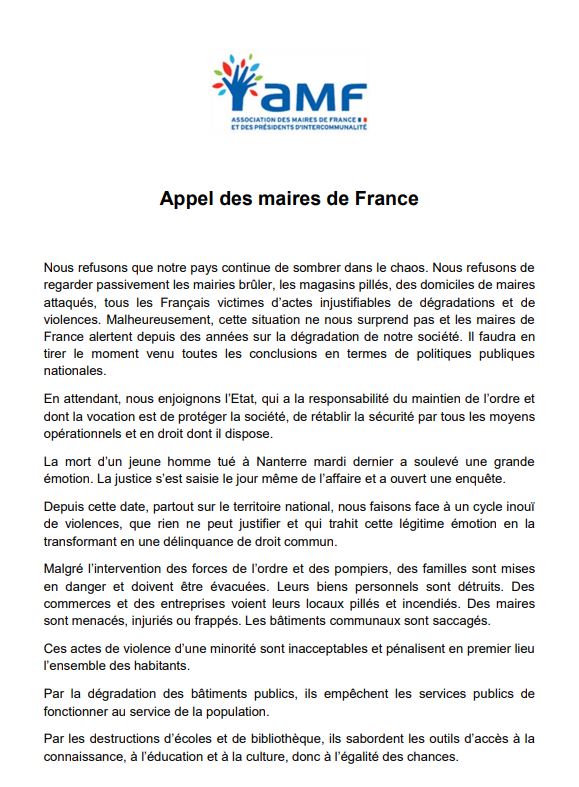 aMF
ASSOCIATION DES MAIRES DE FRANCE ET DES PRÉSIDENTS D'INTERCOMMUNALITÉ

Appel des maires de France

Nous refusons que notre pays continue de sombrer dans le chaos. Nous refusons de regarder passivement les mairies brûler, les magasins pillés, des domiciles de maires attaqués, tous les Français victimes d'actes injustifiables de dégradations et de violences. Malheureusement, cette situation ne nous surprend pas et les maires de France alertent depuis des années sur la dégradation de notre société. Il faudra en tirer le moment venu toutes les conclusions en termes de politiques publiques nationales.

En attendant, nous enjoignons l'Etat, qui a la responsabilité du maintien de l'ordre et dont la vocation est de protéger la société, de rétablir la sécurité par tous les moyens opérationnels et en droit dont il dispose.

La mort d'un jeune homme tué à Nanterre mardi dernier a soulevé une grande émotion. La justice s'est saisie le jour même de l'affaire et a ouvert une enquête.

Depuis cette date, partout sur le territoire national, nous faisons face à un cycle inouï de violences, que rien ne peut justifier et qui trahit cette légitime émotion en la transformant en une délinquance de droit commun.

Malgré l'intervention des forces de l'ordre et des pompiers, des familles sont mises en danger et doivent être évacuées. Leurs biens personnels sont détruits. Des commerces et des entreprises voient leurs locaux pillés et incendiés. Des maires sont menacés, injuriés ou frappés. Les bâtiments communaux sont saccagés.

Ces actes de violence d'une minorité sont inacceptables et pénalisent en premier lieu l'ensemble des habitants.

Par la dégradation des bâtiments publics, ils empêchent les services publics de fonctionner au service de la population.

Par les destructions d'écoles et de bibliothèque, ils sabordent les outils d'accès à la connaissance, à l'éducation et à la culture, donc à l'égalité des chances.